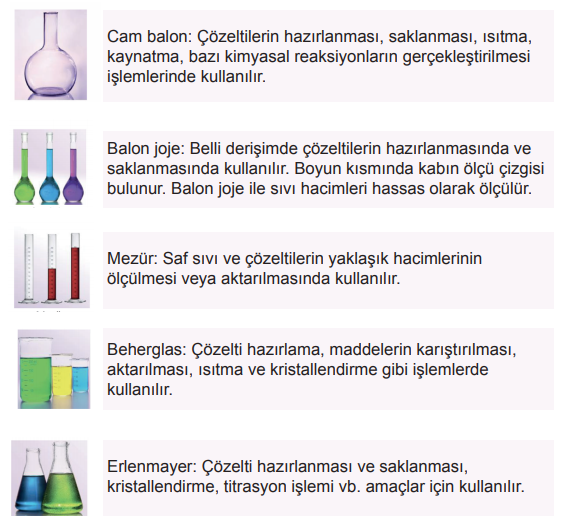 Cam balon: Çözeltilerin hazırlanması, saklanması, ısıtma, kaynatma, bazı kimyasal reaksiyonların gerçekleştirilmesi işlemlerinde kullanılır.

Balon joje: Belli derişimde çözeltilerin hazırlanmasında ve saklanmasında kullanılır. Boyun kısmında kabın ölçü çizgisi bulunur. Balon joje ile sıvı hacimleri hassas olarak ölçülür.

Mezür: Saf sıvı ve çözeltilerin yaklaşık hacimlerinin ölçülmesi veya aktarılmasında kullanılır.

Beherglas: Çözelti hazırlama, maddelerin karıştırılması, aktarılması, ısıtma ve kristallendirme gibi işlemlerde kullanılır.

Erlenmayer: Çözelti hazırlanması ve saklanması, kristallendirme, titrasyon işlemi vb. amaçlar için kullanılır.